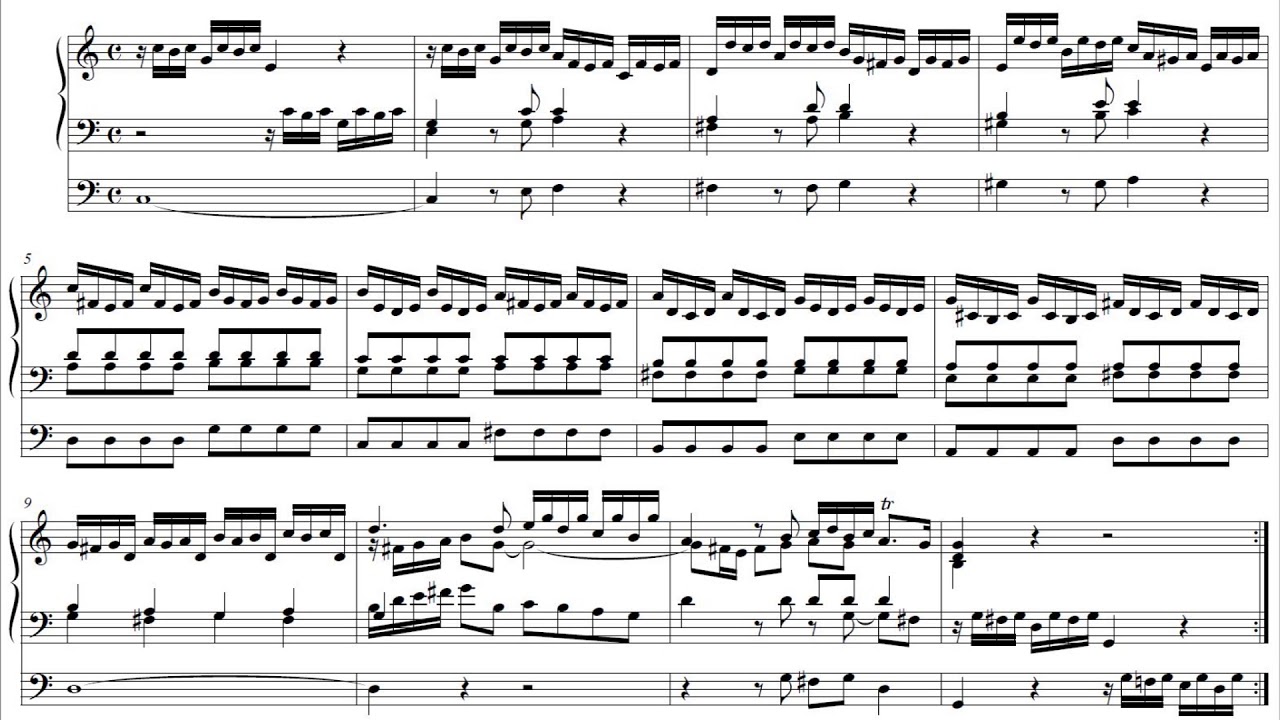 5

9

tr